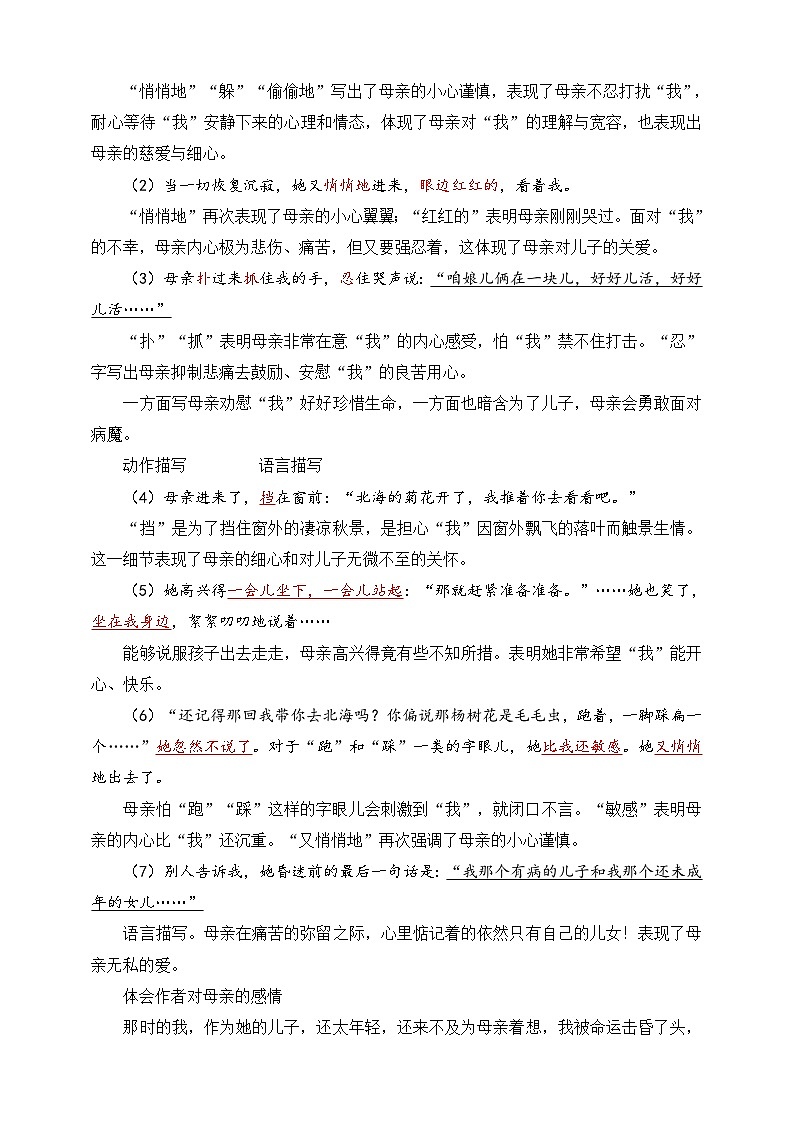 “悄悄地”“躲”“偷偷地”写出了母亲的小心谨慎，表现了母亲不忍打扰“我”，耐心等待“我”安静下来的心理和情态，体现了母亲对“我”的理解与宽容，也表现出母亲的慈爱与细心。

（2）当一切恢复沉寂，她又悄悄地进来，眼边红红的，看着我。

“悄悄地”再次表现了母亲的小心翼翼；“红红的”表明母亲刚刚哭过。面对“我”的不幸，母亲内心极为悲伤、痛苦，但又要强忍着，这体现了母亲对儿子的关爱。

（3）母亲扑过来抓住我的手，忍住哭声说：“咱娘儿俩在一块儿，好好儿活，好好儿活……”

“扑”“抓”表明母亲非常在意“我”的内心感受，怕“我”禁不住打击。“忍”字写出母亲抑制悲痛去鼓励、安慰“我”的良苦用心。

一方面写母亲劝慰“我”好好珍惜生命，一方面也暗含为了儿子，母亲会勇敢面对病魔。

动作描写　　语言描写

（4）母亲进来了，挡在窗前：“北海的菊花开了，我推着你去看看吧。”

“挡”是为了挡住窗外的凄凉秋景，是担心“我”因窗外飘飞的落叶而触景生情。这一细节表现了母亲的细心和对儿子无微不至的关怀。

（5）她高兴得一会儿坐下，一会儿站起：“那就赶紧准备准备。”……她也笑了，坐在我身边，絮絮叨叨地说着……

能够说服孩子出去走走，母亲高兴得竟有些不知所措。表明她非常希望“我”能开心、快乐。

（6）“还记得那回我带你去北海吗？你偏说那杨树花是毛毛虫，跑着，一脚踩扁一个……”她忽然不说了。对于“跑”和“踩”一类的字眼儿，她比我还敏感。她又悄悄地出去了。

母亲怕“跑”“踩”这样的字眼儿会刺激到“我”，就闭口不言。“敏感”表明母亲的内心比“我”还沉重。“又悄悄地”再次强调了母亲的小心谨慎。

（7）别人告诉我，她昏迷前的最后一句话是：“我那个有病的儿子和我那个还未成年的女儿……”

语言描写。母亲在痛苦的弥留之际，心里惦记着的依然只有自己的儿女！表现了母亲无私的爱。

体会作者对母亲的感情

那时的我，作为她的儿子，还太年轻，还来不及为母亲着想，我被命运击昏了头，